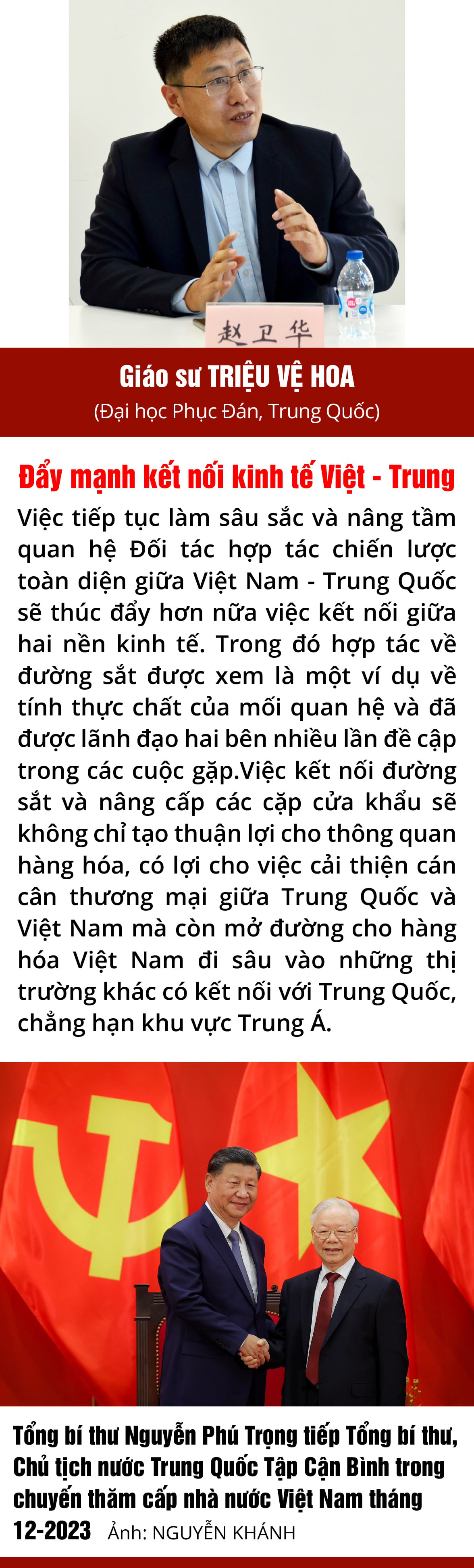 赵卫华

Giáo sư TRIỆU VỆ HOA
(Đại học Phục Đán, Trung Quốc)

Đẩy mạnh kết nối kinh tế Việt - Trung

Việc tiếp tục làm sâu sắc và nâng tầm quan hệ Đối tác hợp tác chiến lược toàn diện giữa Việt Nam - Trung Quốc sẽ thúc đẩy hơn nữa việc kết nối giữa hai nền kinh tế. Trong đó hợp tác về đường sắt được xem là một ví dụ về tính thực chất của mối quan hệ và đã được lãnh đạo hai bên nhiều lần đề cập trong các cuộc gặp.Việc kết nối đường sắt và nâng cấp các cặp cửa khẩu sẽ không chỉ tạo thuận lợi cho thông quan hàng hóa, có lợi cho việc cải thiện cán cân thương mại giữa Trung Quốc và Việt Nam mà còn mở đường cho hàng hóa Việt Nam đi sâu vào những thị trường khác có kết nối với Trung Quốc, chẳng hạn khu vực Trung Á.

Tổng bí thư Nguyễn Phú Trọng tiếp Tổng bí thư, Chủ tịch nước Trung Quốc Tập Cận Bình trong chuyến thăm cấp nhà nước Việt Nam tháng 12-2023 Ảnh: NGUYỄN KHÁNH